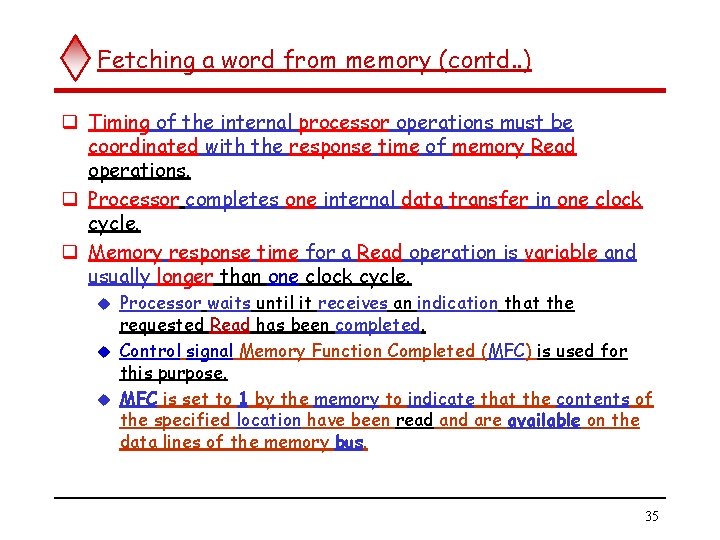 Fetching a word from memory (contd..)

❑ Timing of the internal processor operations must be coordinated with the response time of memory Read operations.

❑ Processor completes one internal data transfer in one clock cycle.

❑ Memory response time for a Read operation is variable and usually longer than one clock cycle.

◆ Processor waits until it receives an indication that the requested Read has been completed.

◆ Control signal Memory Function Completed (MFC) is used for this purpose.

◆ MFC is set to 1 by the memory to indicate that the contents of the specified location have been read and are available on the data lines of the memory bus.

35